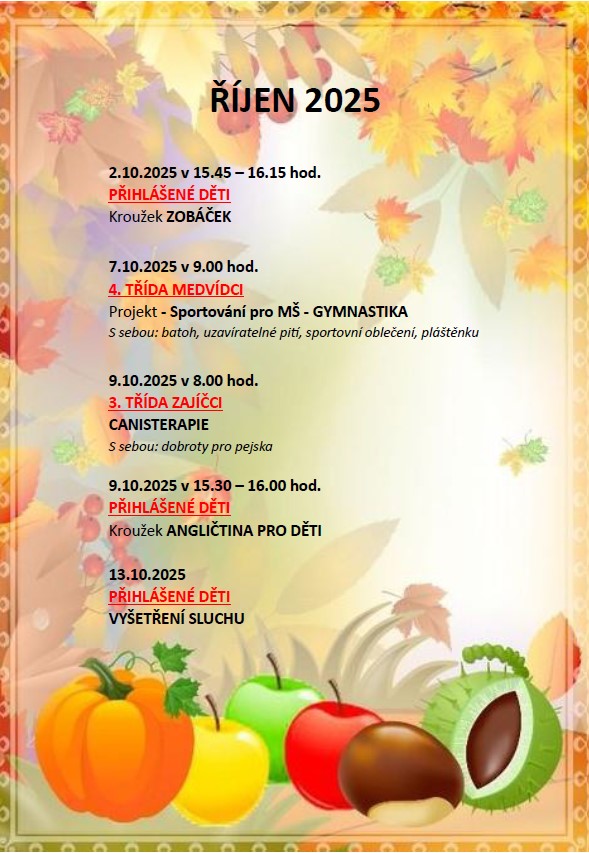 ŘÍJEN 2025

2.10.2025 v 15.45 – 16.15 hod.
PŘIHLÁŠENÉ DĚTI
Kroužek ZOBÁČEK

7.10.2025 v 9.00 hod.
4. TŘÍDA MEDVÍDCI
Projekt - Sportování pro MŠ - GYMNASTIKA
S sebou: batoh, uzavíratelné pití, sportovní oblečení, pláštěnku

9.10.2025 v 8.00 hod.
3. TŘÍDA ZAJÍČCI
CANISTERAPIE
S sebou: dobroty pro pejska

9.10.2025 v 15.30 – 16.00 hod.
PŘIHLÁŠENÉ DĚTI
Kroužek ANGLIČTINA PRO DĚTI

13.10.2025
PŘIHLÁŠENÉ DĚTI
VYŠETŘENÍ SLUCHU